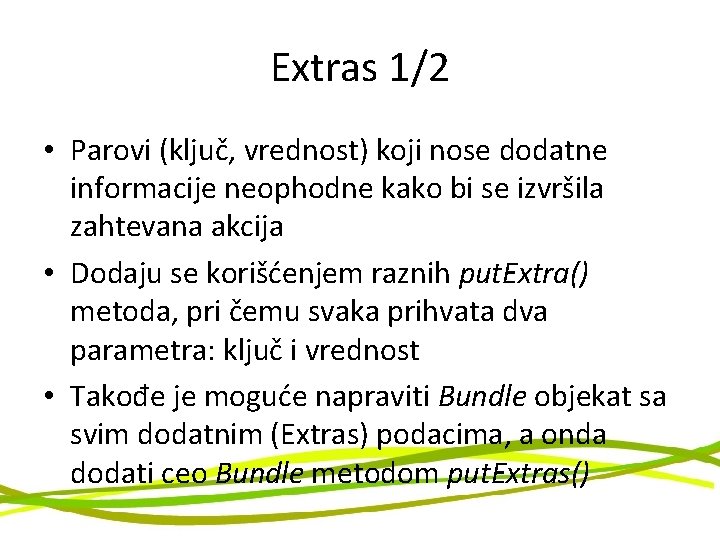 Extras 1/2

• Parovi (ključ, vrednost) koji nose dodatne informacije neophodne kako bi se izvršila zahtevana akcija

• Dodaju se korišćenjem raznih putExtra() metoda, pri čemu svaka prihvata dva parametra: ključ i vrednost

• Takođe je moguće napraviti Bundle objekat sa svim dodatnim (Extras) podacima, a onda dodati ceo Bundle metodom putExtras()